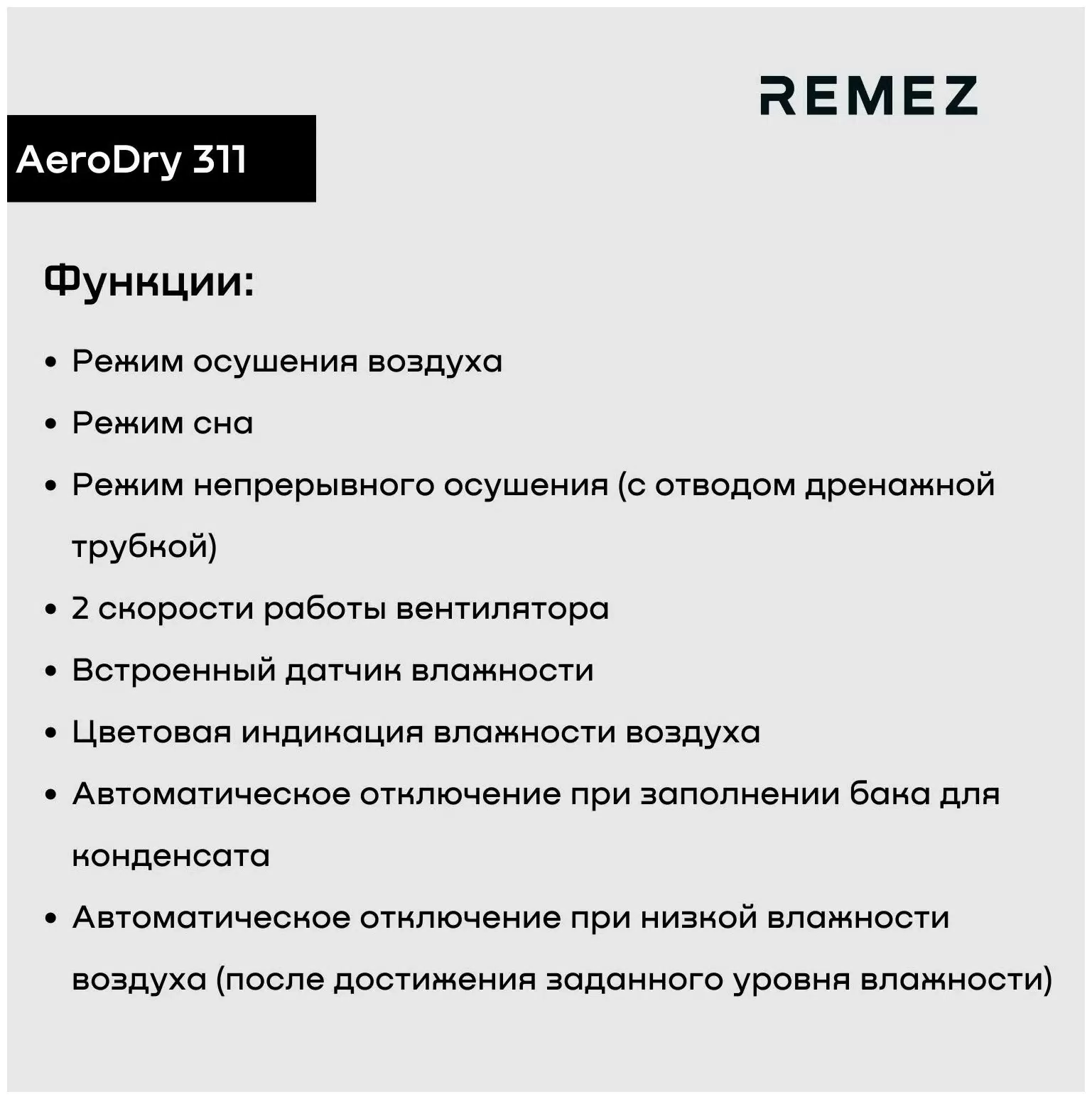 REMEZ

AeroDry 311

Функции:

• Режим осушения воздуха
• Режим сна
• Режим непрерывного осушения (с отводом дренажной трубкой)
• 2 скорости работы вентилятора
• Встроенный датчик влажности
• Цветовая индикация влажности воздуха
• Автоматическое отключение при заполнении бака для конденсата
• Автоматическое отключение при низкой влажности воздуха (после достижения заданного уровня влажности)